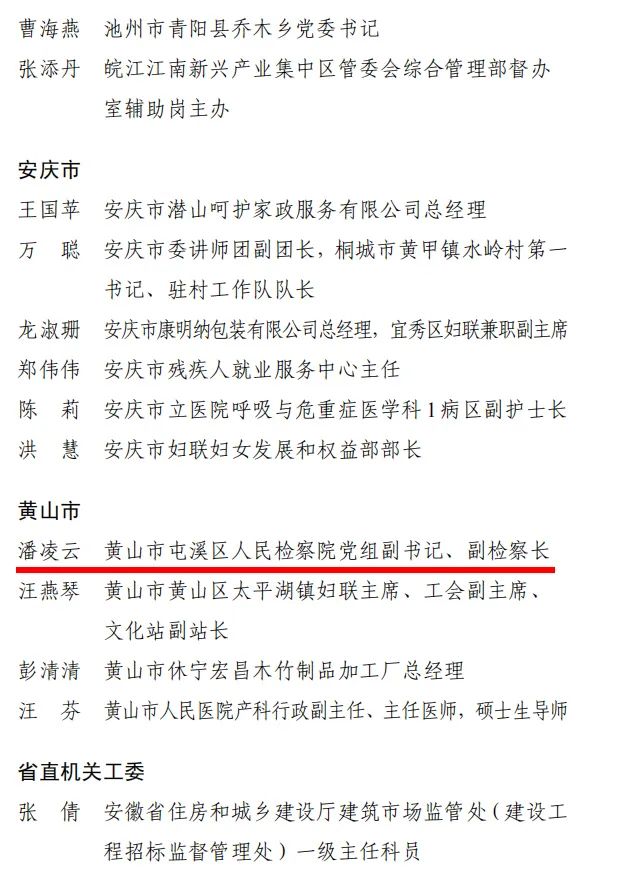 曹海燕　池州市青阳县乔木乡党委书记
张添丹　皖江江南新兴产业集中区管委会综合管理部督办室辅助岗主办

安庆市
王国苹　安庆市潜山呵护家政服务有限公司总经理
万　聪　安庆市委讲师团副团长，桐城市黄甲镇水岭村第一书记、驻村工作队队长
龙淑珊　安庆市康明纳包装有限公司总经理，宜秀区妇联兼职副主席
郑伟伟　安庆市残疾人就业服务中心主任
陈　莉　安庆市立医院呼吸与危重症医学科1病区副护士长
洪　慧　安庆市妇联妇女发展和权益部部长

黄山市
潘凌云　黄山市屯溪区人民检察院党组副书记、副检察长
汪燕琴　黄山市黄山区太平湖镇妇联主席、工会副主席、文化站副站长
彭清清　黄山市休宁宏昌木竹制品加工厂总经理
汪　芬　黄山市人民医院产科行政副主任、主任医师，硕士生导师

省直机关工委
张　倩　安徽省住房和城乡建设厅建筑市场监管处（建设工程招标监督管理处）一级主任科员